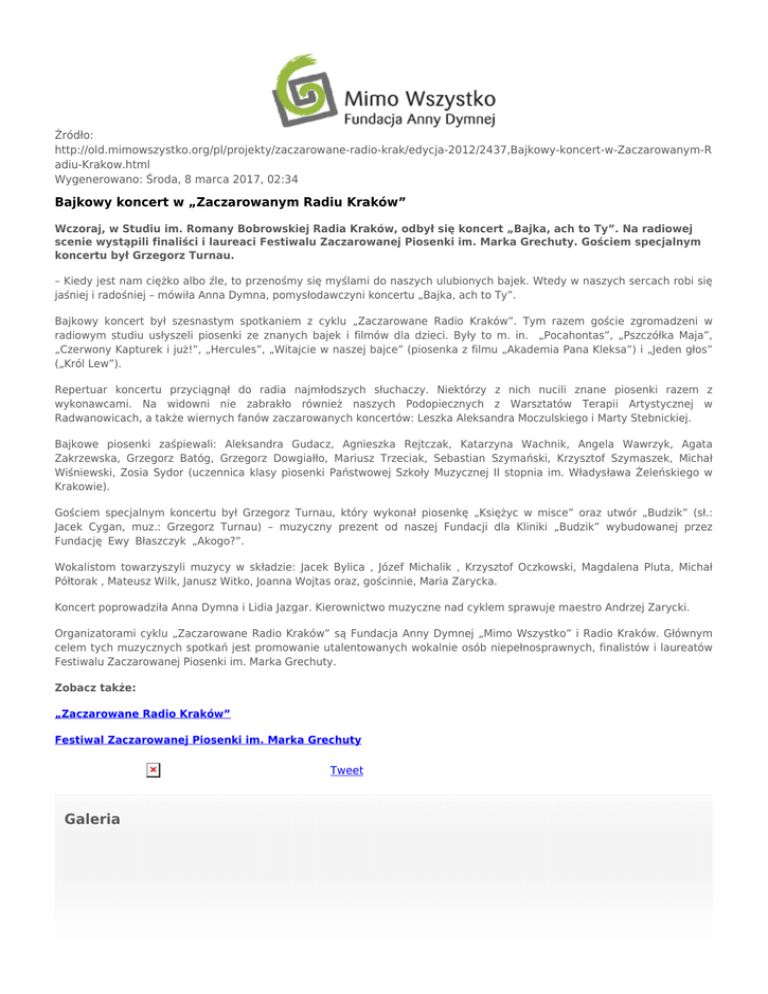 Mimo Wszystko
Fundacja Anny Dymnej

Źródło:
http://old.mimowszystko.org/pl/projekty/zaczarowane-radio-krak/edycja-2012/2437,Bajkowy-koncert-w-Zaczarowanym-Radiu-Krakow.html
Wygenerowano: Środa, 8 marca 2017, 02:34

Bajkowy koncert w „Zaczarowanym Radiu Kraków"

Wczoraj, w Studiu im. Romany Bobrowskiej Radia Kraków, odbył się koncert „Bajka, ach to Ty". Na radiowej scenie wystąpili finaliści i laureaci Festiwalu Zaczarowanej Piosenki im. Marka Grechuty. Gościem specjalnym koncertu był Grzegorz Turnau.

– Kiedy jest nam ciężko albo źle, to przenośmy się myślami do naszych ulubionych bajek. Wtedy w naszych sercach robi się jaśniej i radośniej – mówiła Anna Dymna, pomysłodawczyni koncertu „Bajka, ach to Ty".

Bajkowy koncert był szesnastym spotkaniem z cyklu „Zaczarowane Radio Kraków". Tym razem goście zgromadzeni w radiowym studiu usłyszeli piosenki ze znanych bajek i filmów dla dzieci. Były to m. in. „Pocahontas", „Pszczółka Maja", „Czerwony Kapturek i już!", „Hercules", „Witajcie w naszej bajce" (piosenka z filmu „Akademia Pana Kleksa") i „Jeden głos" („Król Lew").

Repertuar koncertu przyciągnął do radia najmłodszych słuchaczy. Niektórzy z nich nucili znane piosenki razem z wykonawcami. Na widowni nie zabrakło również naszych Podopiecznych z Warsztatów Terapii Artystycznej w Radwanowicach, a także wiernych fanów zaczarowanych koncertów: Leszka Aleksandra Moczulskiego i Marty Stebnickiej.

Bajkowe piosenki zaśpiewali: Aleksandra Gudacz, Agnieszka Rejtczak, Katarzyna Wachnik, Angela Wawrzyk, Agata Zakrzewska, Grzegorz Batóg, Grzegorz Dowgiałło, Mariusz Trzeciak, Sebastian Szymański, Krzysztof Szymaszek, Michał Wiśniewski, Zosia Sydor (uczennica klasy piosenki Państwowej Szkoły Muzycznej II stopnia im. Władysława Żeleńskiego w Krakowie).

Gościem specjalnym koncertu był Grzegorz Turnau, który wykonał piosenkę „Księżyc w misce" oraz utwór „Budzik" (sł.: Jacek Cygan, muz.: Grzegorz Turnau) – muzyczny prezent od naszej Fundacji dla Kliniki „Budzik" wybudowanej przez Fundację Ewy Błaszczyk „Akogo?".

Wokalistom towarzyszyli muzycy w składzie: Jacek Bylica , Józef Michalik , Krzysztof Oczkowski, Magdalena Pluta, Michał Półtorak , Mateusz Wilk, Janusz Witko, Joanna Wojtas oraz, gościnnie, Maria Zarycka.

Koncert poprowadziła Anna Dymna i Lidia Jazgar. Kierownictwo muzyczne nad cyklem sprawuje maestro Andrzej Zarycki.

Organizatorami cyklu „Zaczarowane Radio Kraków" są Fundacja Anny Dymnej „Mimo Wszystko" i Radio Kraków. Głównym celem tych muzycznych spotkań jest promowanie utalentowanych wokalnie osób niepełnosprawnych, finalistów i laureatów Festiwalu Zaczarowanej Piosenki im. Marka Grechuty.

Zobacz także:

„Zaczarowane Radio Kraków"

Festiwal Zaczarowanej Piosenki im. Marka Grechuty

Tweet

Galeria